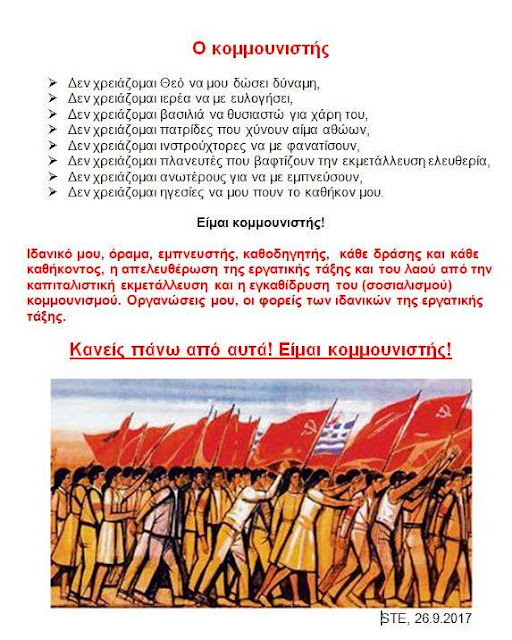 Ο κομμουνιστής

➢ Δεν χρειάζομαι Θεό να μου δώσει δύναμη,
➢ Δεν χρειάζομαι ιερέα να με ευλογήσει,
➢ Δεν χρειάζομαι βασιλιά να θυσιαστώ για χάρη του,
➢ Δεν χρειάζομαι πατρίδες που χύνουν αίμα αθώων,
➢ Δεν χρειάζομαι ινστρούχτορες να με φανατίσουν,
➢ Δεν χρειάζομαι πλανευτές που βαφτίζουν την εκμετάλλευση ελευθερία,
➢ Δεν χρειάζομαι ανωτέρους για να με εμπνεύσουν,
➢ Δεν χρειάζομαι ηγεσίες να μου πουν το καθήκον μου.

Είμαι κομμουνιστής!

Ιδανικό μου, όραμα, εμπνευστής, καθοδηγητής, κάθε δράσης και κάθε καθήκοντος, η απελευθέρωση της εργατικής τάξης και του λαού από την καπιταλιστική εκμετάλλευση και η εγκαθίδρυση του (σοσιαλισμού) κομμουνισμού. Οργανώσεις μου, οι φορείς των ιδανικών της εργατικής τάξης.

Κανείς πάνω από αυτά! Είμαι κομμουνιστής!

STE, 26.9.2017